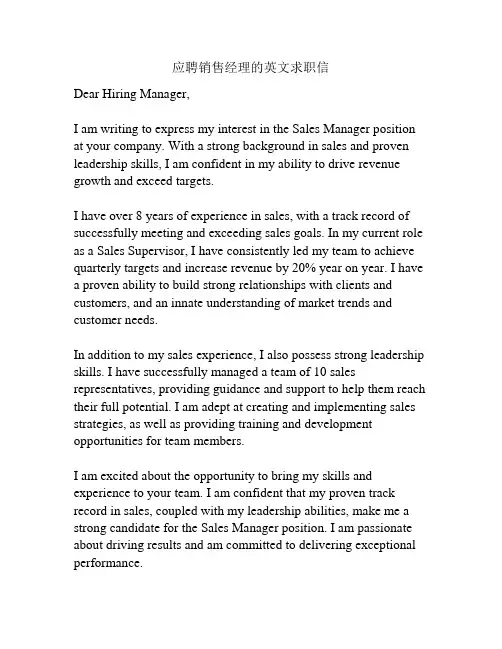 应聘销售经理的英文求职信

Dear Hiring Manager,

I am writing to express my interest in the Sales Manager position at your company. With a strong background in sales and proven leadership skills, I am confident in my ability to drive revenue growth and exceed targets.

I have over 8 years of experience in sales, with a track record of successfully meeting and exceeding sales goals. In my current role as a Sales Supervisor, I have consistently led my team to achieve quarterly targets and increase revenue by 20% year on year. I have a proven ability to build strong relationships with clients and customers, and an innate understanding of market trends and customer needs.

In addition to my sales experience, I also possess strong leadership skills. I have successfully managed a team of 10 sales representatives, providing guidance and support to help them reach their full potential. I am adept at creating and implementing sales strategies, as well as providing training and development opportunities for team members.

I am excited about the opportunity to bring my skills and experience to your team. I am confident that my proven track record in sales, coupled with my leadership abilities, make me a strong candidate for the Sales Manager position. I am passionate about driving results and am committed to delivering exceptional performance.